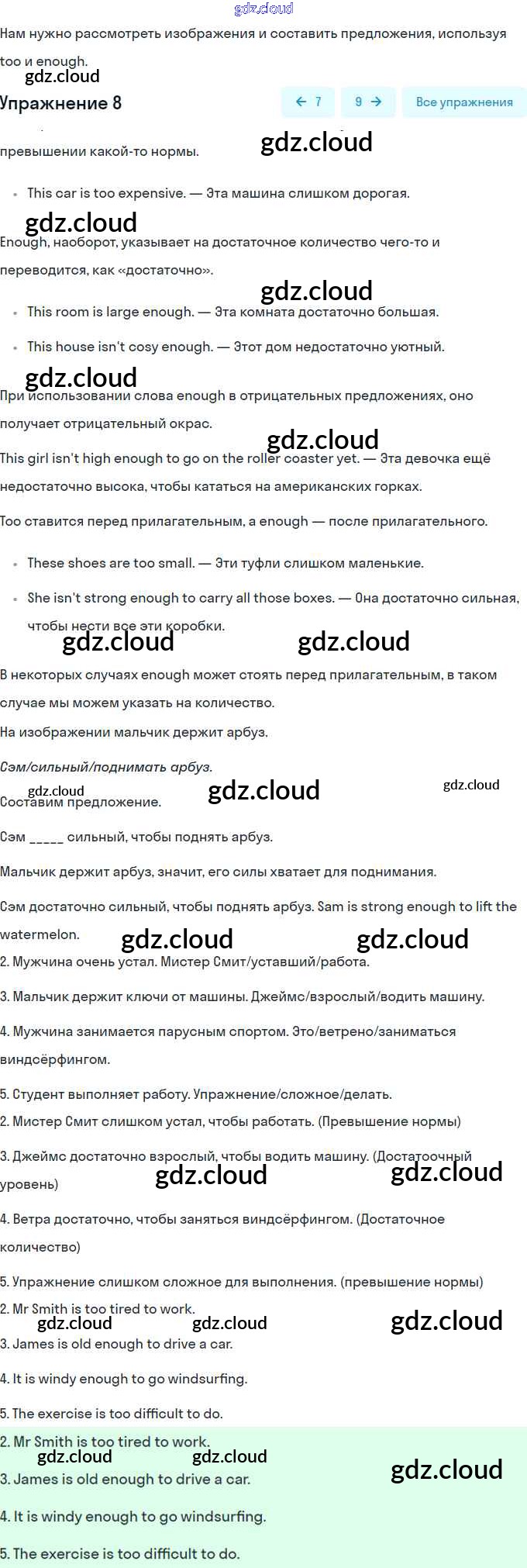 gdz.cloud

Нам нужно рассмотреть изображения и составить предложения, используя too и enough.

gdz.cloud

Упражнение 8

← 7 9 → Все упражнения

превышении какой-то нормы.

gdz.cloud

- This car is too expensive. — Эта машина слишком дорогая.

gdz.cloud

Enough, наоборот, указывает на достаточное количество чего-то и переводится, как «достаточно».

gdz.cloud

- This room is large enough. — Эта комната достаточно большая.
- This house isn't cosy enough. — Этот дом недостаточно уютный.

gdz.cloud

При использовании слова enough в отрицательных предложениях, оно получает отрицательный окрас.

gdz.cloud

This girl isn't high enough to go on the roller coaster yet. — Эта девочка ещё недостаточно высока, чтобы кататься на американских горках.

Too ставится перед прилагательным, а enough — после прилагательного.

- These shoes are too small. — Эти туфли слишком маленькие.
- She isn't strong enough to carry all those boxes. — Она достаточно сильная, чтобы нести все эти коробки.

gdz.cloud gdz.cloud

В некоторых случаях enough может стоять перед прилагательным, в таком случае мы можем указать на количество.

На изображении мальчик держит арбуз.

Сэм/сильный/поднимать арбуз.

gdz.cloud gdz.cloud gdz.cloud

Составим предложение.

Сэм _____ сильный, чтобы поднять арбуз.

Мальчик держит арбуз, значит, его силы хватает для поднимания.

Сэм достаточно сильный, чтобы поднять арбуз. Sam is strong enough to lift the watermelon.

gdz.cloud gdz.cloud

2. Мужчина очень устал. Мистер Смит/уставший/работа.

3. Мальчик держит ключи от машины. Джеймс/взрослый/водить машину.

4. Мужчина занимается парусным спортом. Это/ветрено/заниматься виндсёрфингом.

5. Студент выполняет работу. Упражнение/сложное/делать.

2. Мистер Смит слишком устал, чтобы работать. (Превышение нормы)

3. Джеймс достаточно взрослый, чтобы водить машину. (Достаточный уровень)

gdz.cloud gdz.cloud

4. Ветра достаточно, чтобы заняться виндсёрфингом. (Достаточное количество)

5. Упражнение слишком сложное для выполнения. (превышение нормы)

2. Mr Smith is too tired to work.

gdz.cloud gdz.cloud gdz.cloud

3. James is old enough to drive a car.

4. It is windy enough to go windsurfing.

5. The exercise is too difficult to do.

2. Mr Smith is too tired to work.

gdz.cloud gdz.cloud gdz.cloud

3. James is old enough to drive a car.

4. It is windy enough to go windsurfing.

5. The exercise is too difficult to do.